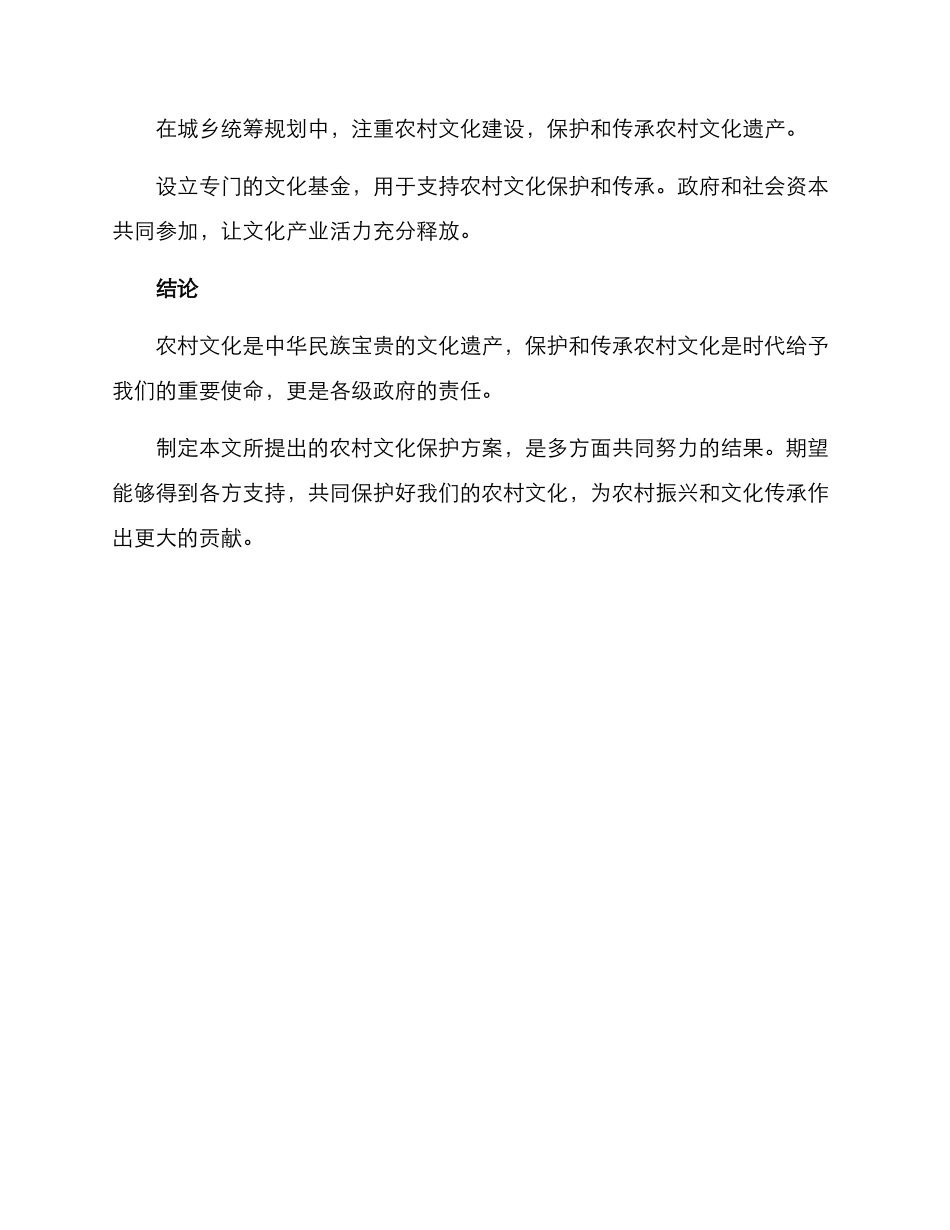 在城乡统筹规划中，注重农村文化建设，保护和传承农村文化遗产。

设立专门的文化基金，用于支持农村文化保护和传承。政府和社会资本共同参加，让文化产业活力充分释放。

结论

农村文化是中华民族宝贵的文化遗产，保护和传承农村文化是时代给予我们的重要使命，更是各级政府的责任。

制定本文所提出的农村文化保护方案，是多方面共同努力的结果。期望能够得到各方支持，共同保护好我们的农村文化，为农村振兴和文化传承作出更大的贡献。